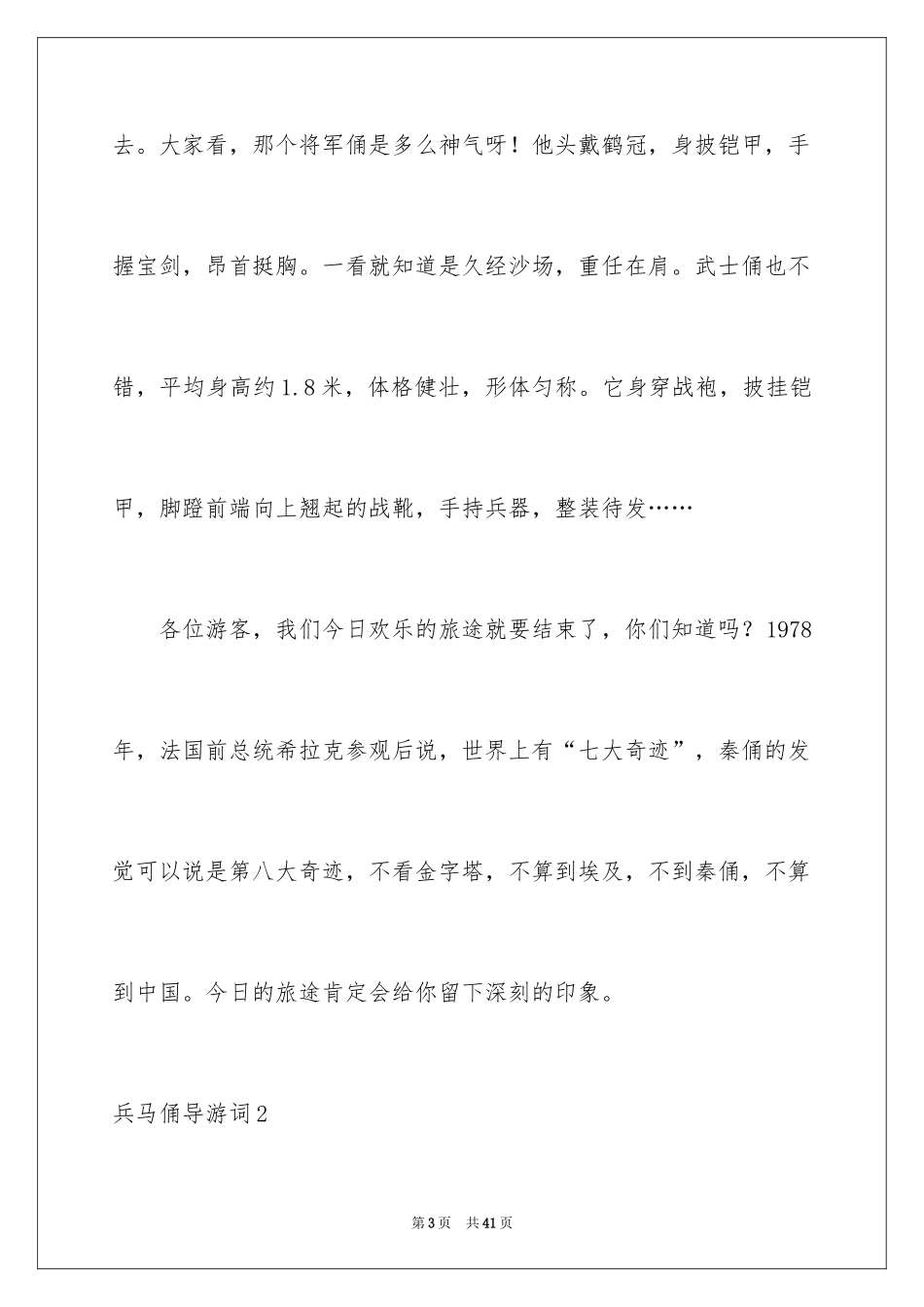 去。大家看，那个将军俑是多么神气呀！他头戴鹤冠，身披铠甲，手握宝剑，昂首挺胸。一看就知道是久经沙场，重任在肩。武士俑也不错，平均身高约1.8米，体格健壮，形体匀称。它身穿战袍，披挂铠甲，脚蹬前端向上翘起的战靴，手持兵器，整装待发……

各位游客，我们今日欢乐的旅途就要结束了，你们知道吗？1978年，法国前总统希拉克参观后说，世界上有“七大奇迹”，秦俑的发觉可以说是第八大奇迹，不看金字塔，不算到埃及，不到秦俑，不算到中国。今日的旅途肯定会给你留下深刻的印象。

兵马俑导游词2

第3页　共41页